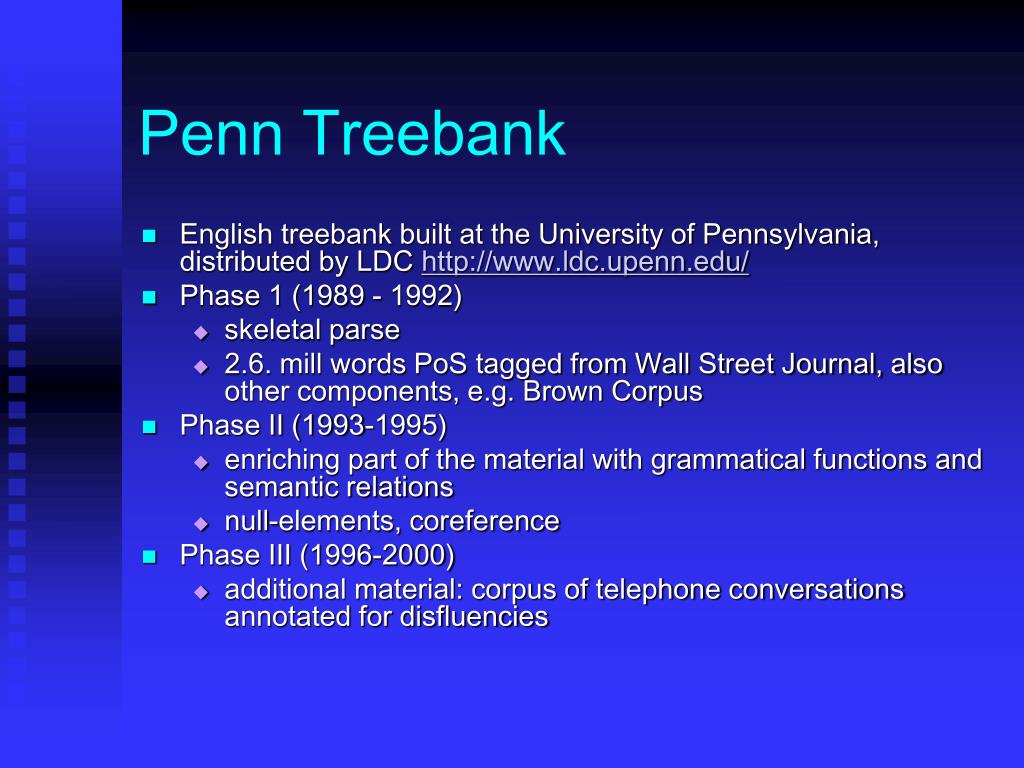 Penn Treebank

- English treebank built at the University of Pennsylvania, distributed by LDC http://www.ldc.upenn.edu/
- Phase 1 (1989 - 1992)
  - skeletal parse
  - 2.6. mill words PoS tagged from Wall Street Journal, also other components, e.g. Brown Corpus
- Phase II (1993-1995)
  - enriching part of the material with grammatical functions and semantic relations
  - null-elements, coreference
- Phase III (1996-2000)
  - additional material: corpus of telephone conversations annotated for disfluencies